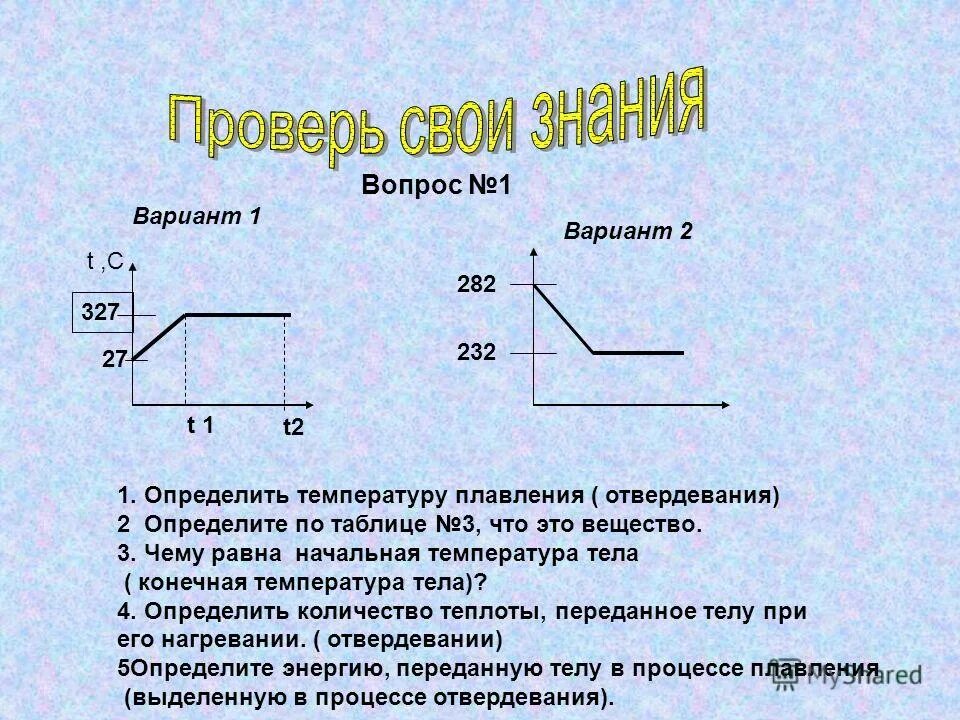 Проверь свои знания

Вопрос №1

Вариант 1

t ,C

327

27

t 1

t2

Вариант 2

282

232

1. Определить температуру плавления ( отвердевания)
2 Определите по таблице №3, что это вещество.
3. Чему равна начальная температура тела ( конечная температура тела)?
4. Определить количество теплоты, переданное телу при его нагревании. ( отвердевании)
5Определите энергию, переданную телу в процессе плавления (выделенную в процессе отвердевания).

MyShared